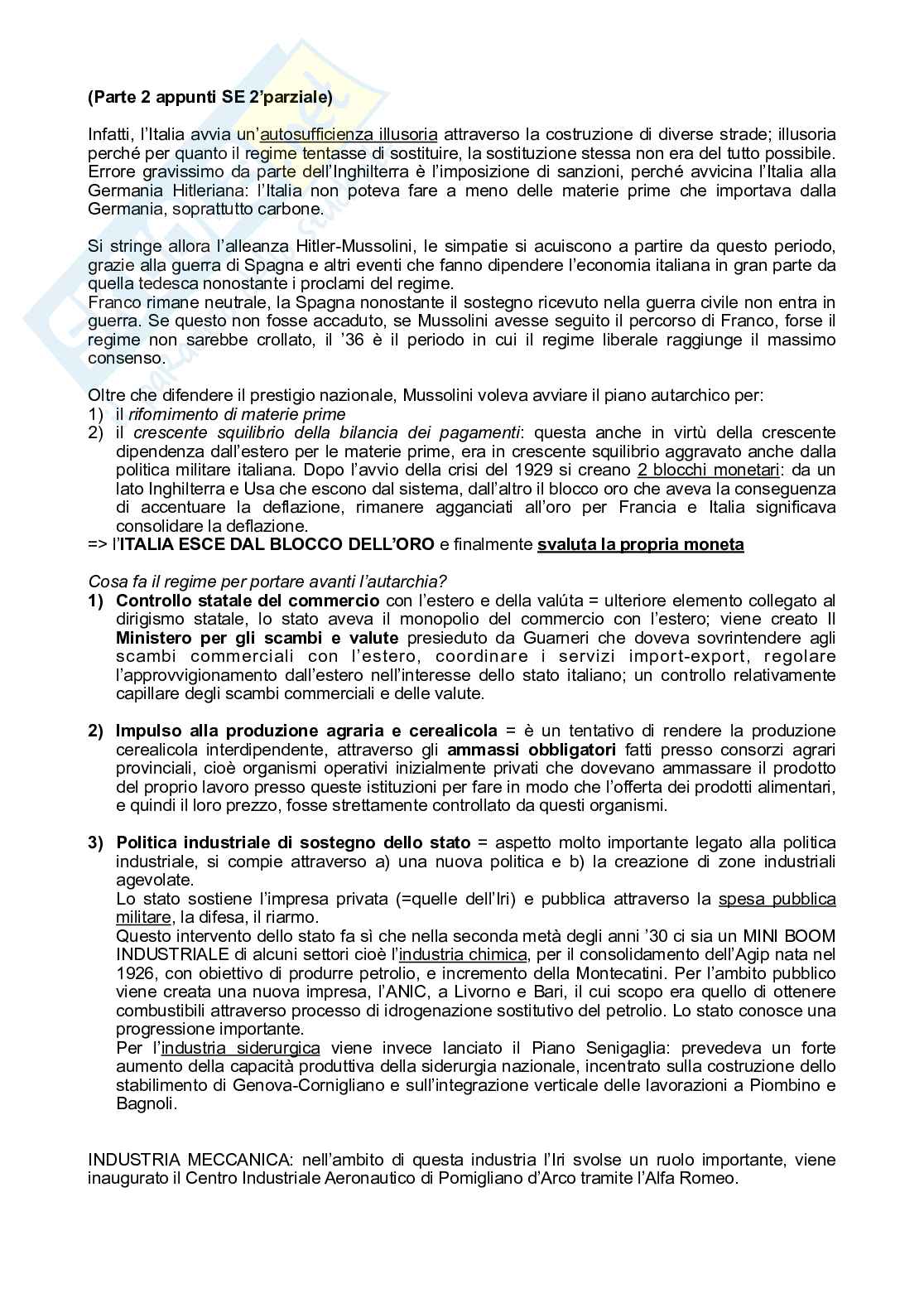 (Parte 2 appunti SE 2'parziale)

Infatti, l'Italia avvia un'autosufficienza illusoria attraverso la costruzione di diverse strade; illusoria perché per quanto il regime tentasse di sostituire, la sostituzione stessa non era del tutto possibile. Errore gravissimo da parte dell'Inghilterra è l'imposizione di sanzioni, perché avvicina l'Italia alla Germania Hitleriana: l'Italia non poteva fare a meno delle materie prime che importava dalla Germania, soprattutto carbone.

Si stringe allora l'alleanza Hitler-Mussolini, le simpatie si acuiscono a partire da questo periodo, grazie alla guerra di Spagna e altri eventi che fanno dipendere l'economia italiana in gran parte da quella tedesca nonostante i proclami del regime.
Franco rimane neutrale, la Spagna nonostante il sostegno ricevuto nella guerra civile non entra in guerra. Se questo non fosse accaduto, se Mussolini avesse seguito il percorso di Franco, forse il regime non sarebbe crollato, il '36 è il periodo in cui il regime liberale raggiunge il massimo consenso.

Oltre che difendere il prestigio nazionale, Mussolini voleva avviare il piano autarchico per:
1) il rifornimento di materie prime
2) il crescente squilibrio della bilancia dei pagamenti: questa anche in virtù della crescente dipendenza dall'estero per le materie prime, era in crescente squilibrio aggravato anche dalla politica militare italiana. Dopo l'avvio della crisi del 1929 si creano 2 blocchi monetari: da un lato Inghilterra e Usa che escono dal sistema, dall'altro il blocco oro che aveva la conseguenza di accentuare la deflazione, rimanere agganciati all'oro per Francia e Italia significava consolidare la deflazione.
=> l'ITALIA ESCE DAL BLOCCO DELL'ORO e finalmente svaluta la propria moneta

Cosa fa il regime per portare avanti l'autarchia?
1) Controllo statale del commercio con l'estero e della valúta = ulteriore elemento collegato al dirigismo statale, lo stato aveva il monopolio del commercio con l'estero; viene creato Il Ministero per gli scambi e valute presieduto da Guarneri che doveva sovrintendere agli scambi commerciali con l'estero, coordinare i servizi import-export, regolare l'approvvigionamento dall'estero nell'interesse dello stato italiano; un controllo relativamente capillare degli scambi commerciali e delle valute.

2) Impulso alla produzione agraria e cerealicola = è un tentativo di rendere la produzione cerealicola interdipendente, attraverso gli ammassi obbligatori fatti presso consorzi agrari provinciali, cioè organismi operativi inizialmente privati che dovevano ammassare il prodotto del proprio lavoro presso queste istituzioni per fare in modo che l'offerta dei prodotti alimentari, e quindi il loro prezzo, fosse strettamente controllato da questi organismi.

3) Politica industriale di sostegno dello stato = aspetto molto importante legato alla politica industriale, si compie attraverso a) una nuova politica e b) la creazione di zone industriali agevolate.
Lo stato sostiene l'impresa privata (=quelle dell'Iri) e pubblica attraverso la spesa pubblica militare, la difesa, il riarmo.
Questo intervento dello stato fa sì che nella seconda metà degli anni '30 ci sia un MINI BOOM INDUSTRIALE di alcuni settori cioè l'industria chimica, per il consolidamento dell'Agip nata nel 1926, con obiettivo di produrre petrolio, e incremento della Montecatini. Per l'ambito pubblico viene creata una nuova impresa, l'ANIC, a Livorno e Bari, il cui scopo era quello di ottenere combustibili attraverso processo di idrogenazione sostitutivo del petrolio. Lo stato conosce una progressione importante.
Per l'industria siderurgica viene invece lanciato il Piano Senigaglia: prevedeva un forte aumento della capacità produttiva della siderurgia nazionale, incentrato sulla costruzione dello stabilimento di Genova-Cornigliano e sull'integrazione verticale delle lavorazioni a Piombino e Bagnoli.

INDUSTRIA MECCANICA: nell'ambito di questa industria l'Iri svolse un ruolo importante, viene inaugurato il Centro Industriale Aeronautico di Pomigliano d'Arco tramite l'Alfa Romeo.